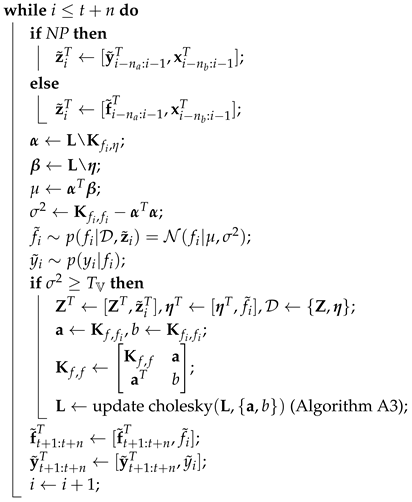 **while** $i \leq t + n$ **do**

**if** $NP$ **then**

$\tilde{\mathbf{z}}_i^T \leftarrow [\tilde{\mathbf{y}}_{i-n_a:i-1}^T, \mathbf{x}_{i-n_b:i-1}^T]$;

**else**

$\tilde{\mathbf{z}}_i^T \leftarrow [\tilde{\mathbf{f}}_{i-n_a:i-1}^T, \mathbf{x}_{i-n_b:i-1}^T]$;

$\boldsymbol{\alpha} \leftarrow \mathbf{L} \backslash \mathbf{K}_{f_i,\eta}$;

$\boldsymbol{\beta} \leftarrow \mathbf{L} \backslash \boldsymbol{\eta}$;

$\mu \leftarrow \boldsymbol{\alpha}^T \boldsymbol{\beta}$;

$\sigma^2 \leftarrow \mathbf{K}_{f_i,f_i} - \boldsymbol{\alpha}^T \boldsymbol{\alpha}$;

$\tilde{f}_i \sim p(f_i | \mathcal{D}, \tilde{\mathbf{z}}_i) = \mathcal{N}(f_i | \mu, \sigma^2)$;

$\tilde{y}_i \sim p(y_i | f_i)$;

**if** $\sigma^2 \geq T_{\mathbb{V}}$ **then**

$\mathbf{Z}^T \leftarrow [\mathbf{Z}^T, \tilde{\mathbf{z}}_i^T], \boldsymbol{\eta}^T \leftarrow [\boldsymbol{\eta}^T, \tilde{f}_i], \mathcal{D} \leftarrow \{\mathbf{Z}, \boldsymbol{\eta}\}$;

$\mathbf{a} \leftarrow \mathbf{K}_{f,f_i}, b \leftarrow \mathbf{K}_{f_i,f_i}$;

$\mathbf{K}_{f,f} \leftarrow \begin{bmatrix} \mathbf{K}_{f,f} & \mathbf{a} \\ \mathbf{a}^T & b \end{bmatrix}$;

$\mathbf{L} \leftarrow$ update cholesky$(\mathbf{L}, \{\mathbf{a}, b\})$ (Algorithm A3);

$\tilde{\mathbf{f}}_{t+1:t+n}^T \leftarrow [\tilde{\mathbf{f}}_{t+1:t+n}^T, \tilde{f}_i]$;

$\tilde{\mathbf{y}}_{t+1:t+n}^T \leftarrow [\tilde{\mathbf{y}}_{t+1:t+n}^T, \tilde{y}_i]$;

$i \leftarrow i + 1$;